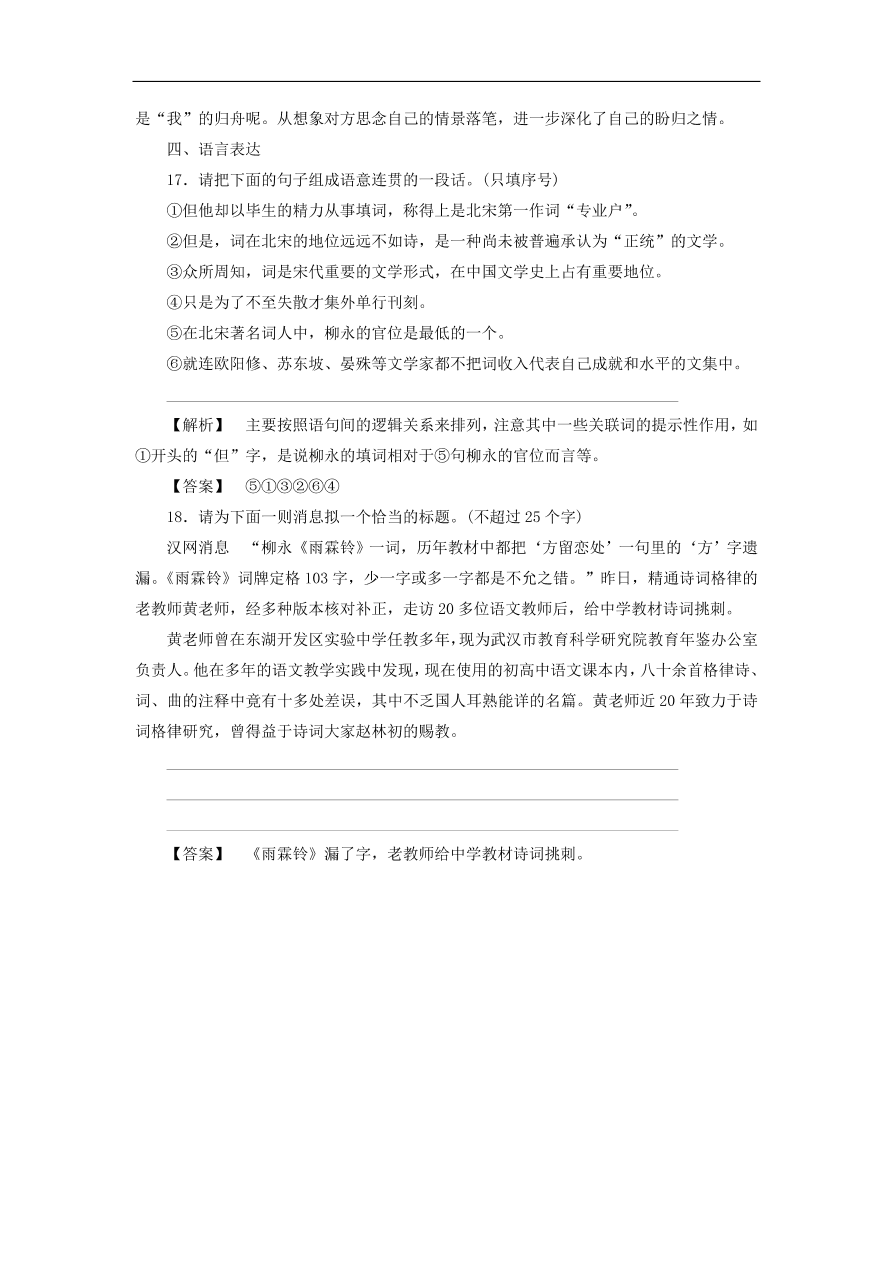 是“我”的归舟呢。从想象对方思念自己的情景落笔，进一步深化了自己的盼归之情。

四、语言表达

17．请把下面的句子组成语意连贯的一段话。(只填序号)

①但他却以毕生的精力从事填词，称得上是北宋第一作词“专业户”。

②但是，词在北宋的地位远远不如诗，是一种尚未被普遍承认为“正统”的文学。

③众所周知，词是宋代重要的文学形式，在中国文学史上占有重要地位。

④只是为了不至失散才集外单行刊刻。

⑤在北宋著名词人中，柳永的官位是最低的一个。

⑥就连欧阳修、苏东坡、晏殊等文学家都不把词收入代表自己成就和水平的文集中。

【解析】　主要按照语句间的逻辑关系来排列，注意其中一些关联词的提示性作用，如①开头的“但”字，是说柳永的填词相对于⑤句柳永的官位而言等。

【答案】　⑤①③②⑥④

18．请为下面一则消息拟一个恰当的标题。(不超过25个字)

汉网消息　“柳永《雨霖铃》一词，历年教材中都把‘方留恋处’一句里的‘方’字遗漏。《雨霖铃》词牌定格103字，少一字或多一字都是不允之错。”昨日，精通诗词格律的老教师黄老师，经多种版本核对补正，走访20多位语文教师后，给中学教材诗词挑刺。

黄老师曾在东湖开发区实验中学任教多年，现为武汉市教育科学研究院教育年鉴办公室负责人。他在多年的语文教学实践中发现，现在使用的初高中语文课本内，八十余首格律诗、词、曲的注释中竟有十多处差误，其中不乏国人耳熟能详的名篇。黄老师近20年致力于诗词格律研究，曾得益于诗词大家赵林初的赐教。

【答案】　《雨霖铃》漏了字，老教师给中学教材诗词挑刺。